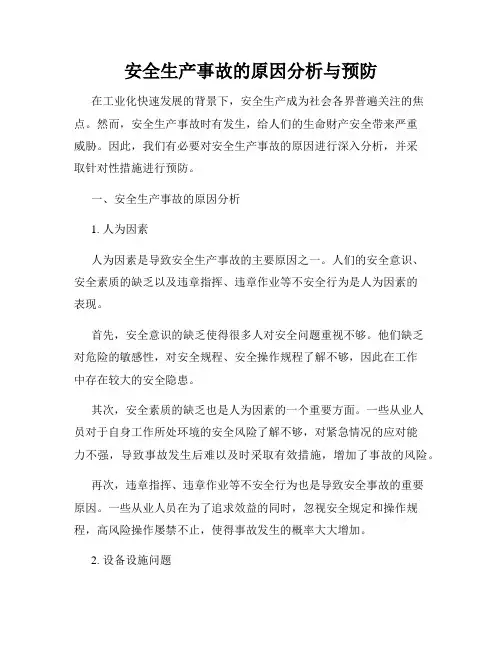 安全生产事故的原因分析与预防

在工业化快速发展的背景下，安全生产成为社会各界普遍关注的焦点。然而，安全生产事故时有发生，给人们的生命财产安全带来严重威胁。因此，我们有必要对安全生产事故的原因进行深入分析，并采取针对性措施进行预防。

一、安全生产事故的原因分析

1. 人为因素

人为因素是导致安全生产事故的主要原因之一。人们的安全意识、安全素质的缺乏以及违章指挥、违章作业等不安全行为是人为因素的表现。

首先，安全意识的缺乏使得很多人对安全问题重视不够。他们缺乏对危险的敏感性，对安全规程、安全操作规程了解不够，因此在工作中存在较大的安全隐患。

其次，安全素质的缺乏也是人为因素的一个重要方面。一些从业人员对于自身工作所处环境的安全风险了解不够，对紧急情况的应对能力不强，导致事故发生后难以及时采取有效措施，增加了事故的风险。

再次，违章指挥、违章作业等不安全行为也是导致安全事故的重要原因。一些从业人员在为了追求效益的同时，忽视安全规定和操作规程，高风险操作屡禁不止，使得事故发生的概率大大增加。

2. 设备设施问题